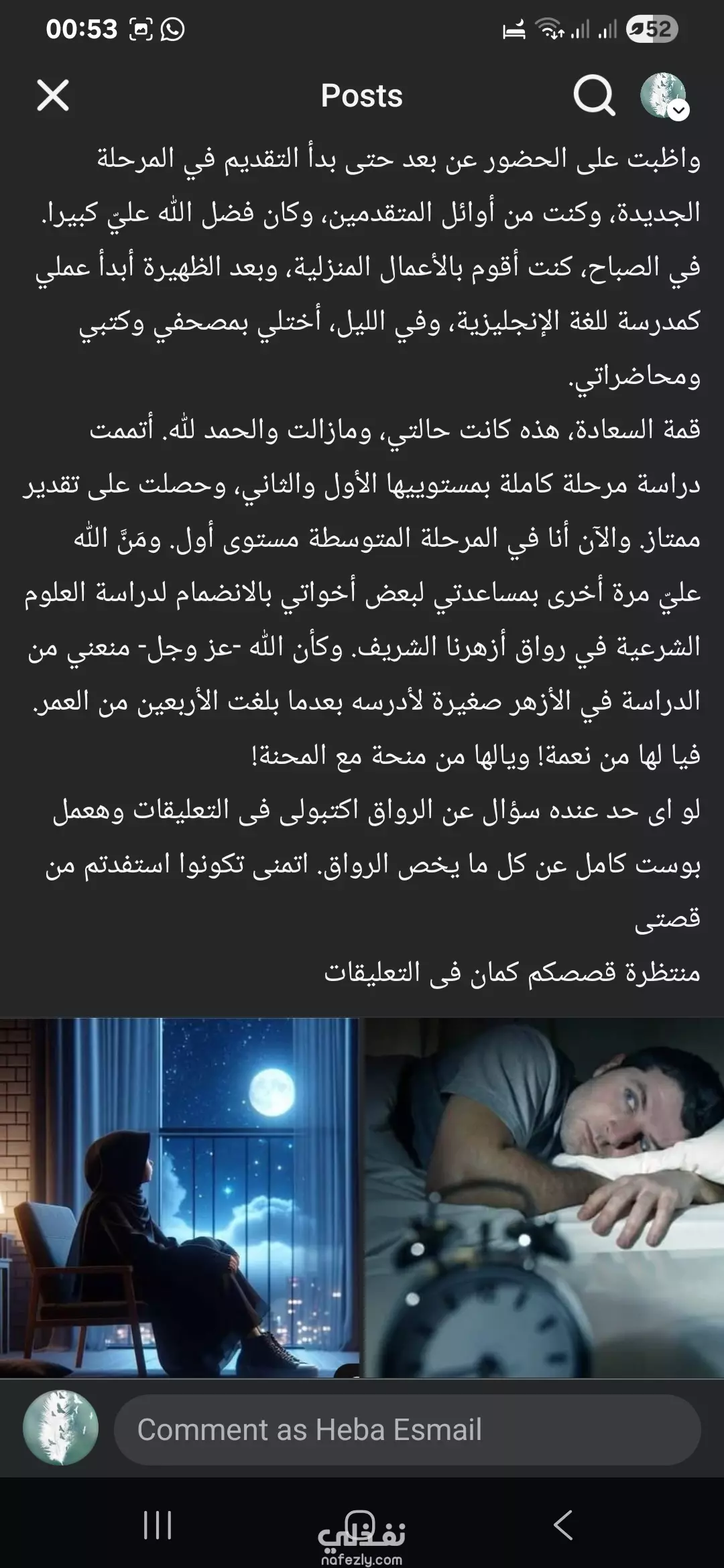 00:53
52

Posts

واظبت على الحضور عن بعد حتى بدأ التقديم في المرحلة الجديدة، وكنت من أوائل المتقدمين، وكان فضل الله عليّ كبيرا. في الصباح، كنت أقوم بالأعمال المنزلية، وبعد الظهيرة أبدأ عملي كمدرسة للغة الإنجليزية، وفي الليل، أختلي بمصحفي وكتبي ومحاضراتي.
قمة السعادة، هذه كانت حالتي، ومازالت والحمد لله. أتممت دراسة مرحلة كاملة بمستوييها الأول والثاني، وحصلت على تقدير ممتاز. والآن أنا في المرحلة المتوسطة مستوى أول. ومَنَّ الله عليّ مرة أخرى بمساعدتي لبعض أخواتي بالانضمام لدراسة العلوم الشرعية في رواق أزهرنا الشريف. وكأن الله -عز وجل- منعني من الدراسة في الأزهر صغيرة لأدرسه بعدما بلغت الأربعين من العمر. فيا لها من نعمة! ويالها من منحة مع المحنة!
لو اى حد عنده سؤال عن الرواق اكتبولى فى التعليقات وهعمل بوست كامل عن كل ما يخص الرواق. اتمنى تكونوا استفدتم من قصتى
منتظرة قصصكم كمان فى التعليقات

Comment as Heba Esmail

نفذلي
nafezly.com